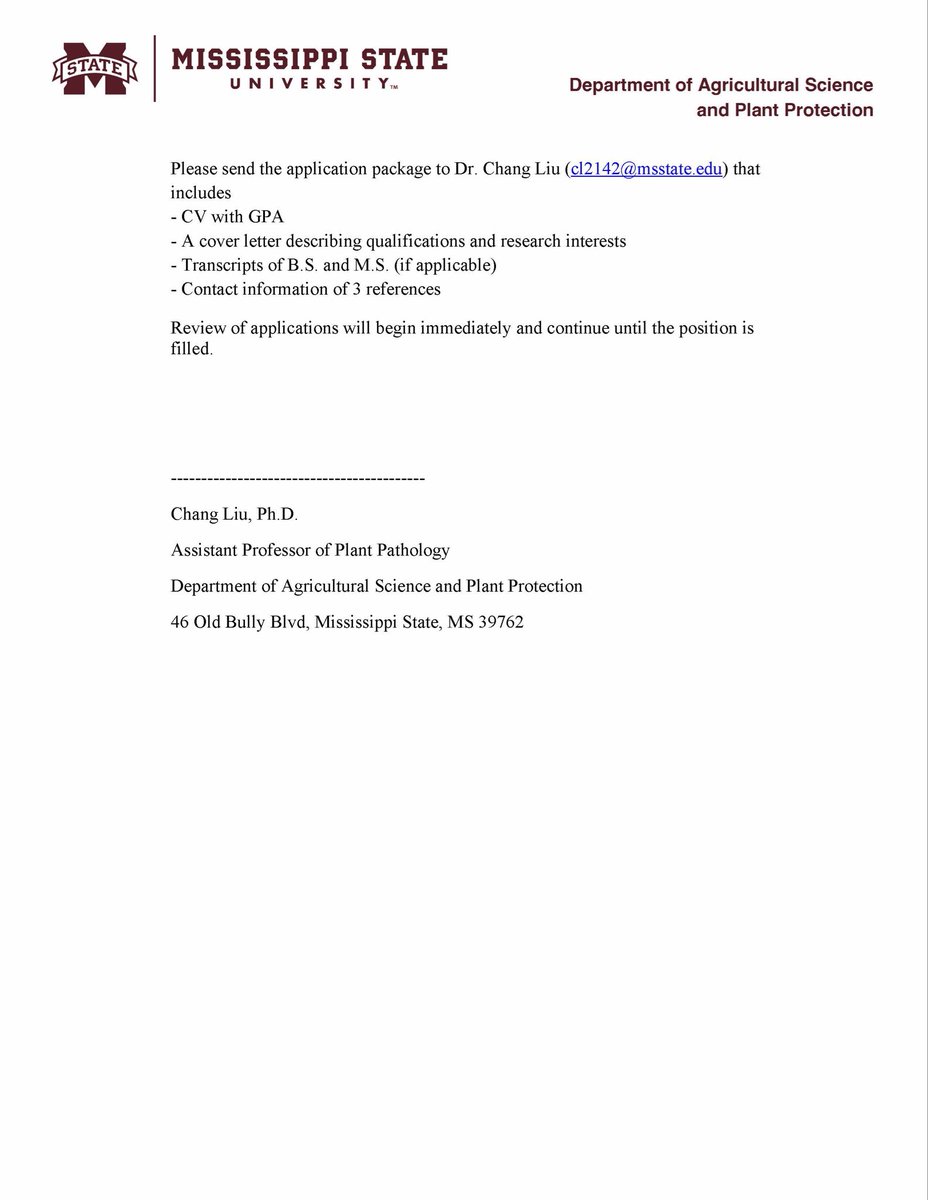 STATE

MISSISSIPPI STATE
UNIVERSITY™

Department of Agricultural Science
and Plant Protection

Please send the application package to Dr. Chang Liu (cl2142@msstate.edu) that includes
- CV with GPA
- A cover letter describing qualifications and research interests
- Transcripts of B.S. and M.S. (if applicable)
- Contact information of 3 references

Review of applications will begin immediately and continue until the position is filled.

------------------------------------------

Chang Liu, Ph.D.

Assistant Professor of Plant Pathology

Department of Agricultural Science and Plant Protection

46 Old Bully Blvd, Mississippi State, MS 39762